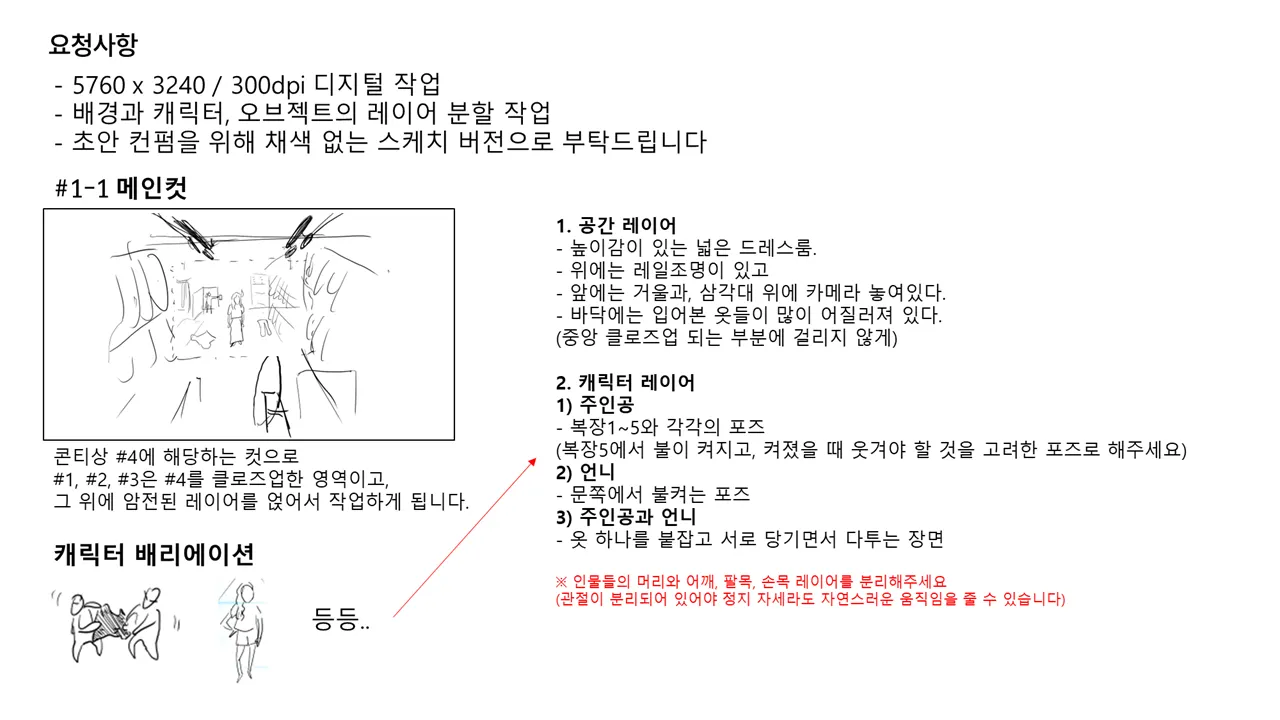 요청사항

- 5760 x 3240 / 300dpi 디지털 작업
- 배경과 캐릭터, 오브젝트의 레이어 분할 작업
- 초안 컨펌을 위해 채색 없는 스케치 버전으로 부탁드립니다

#1-1 메인컷

콘티상 #4에 해당하는 컷으로
#1, #2, #3은 #4를 클로즈업한 영역이고,
그 위에 암전된 레이어를 얹어서 작업하게 됩니다.

캐릭터 배리에이션

등등..

1. 공간 레이어
- 높이감이 있는 넓은 드레스룸.
- 위에는 레일조명이 있고
- 앞에는 거울과, 삼각대 위에 카메라 놓여있다.
- 바닥에는 입어본 옷들이 많이 어질러져 있다.
(중앙 클로즈업 되는 부분에 걸리지 않게)

2. 캐릭터 레이어
1) 주인공
- 복장1~5와 각각의 포즈
(복장5에서 불이 켜지고, 켜졌을 때 웃겨야 할 것을 고려한 포즈로 해주세요)
2) 언니
- 문쪽에서 불켜는 포즈
3) 주인공과 언니
- 옷 하나를 붙잡고 서로 당기면서 다투는 장면

※ 인물들의 머리와 어깨, 팔목, 손목 레이어를 분리해주세요
(관절이 분리되어 있어야 정지 자세라도 자연스러운 움직임을 줄 수 있습니다)